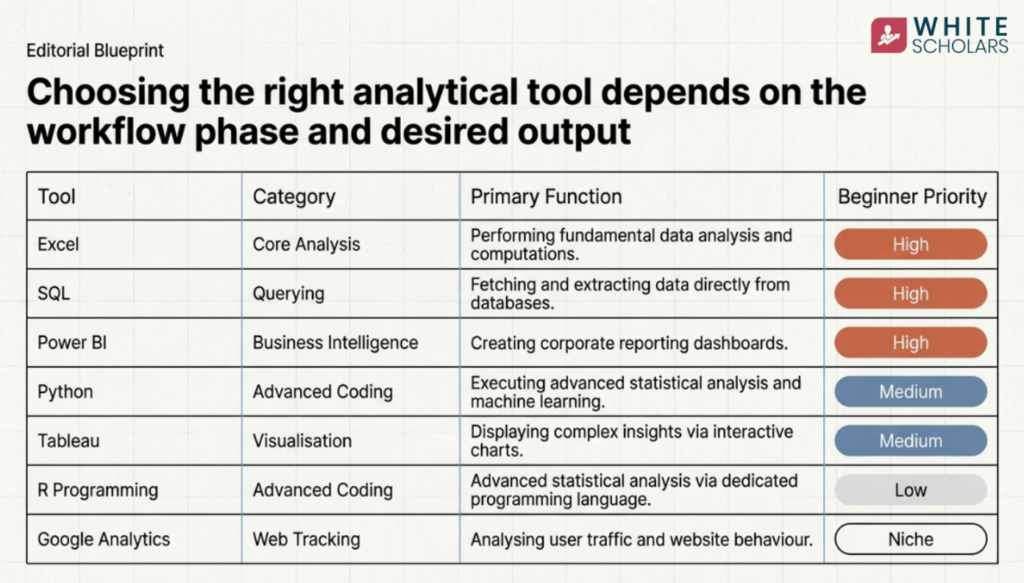 Editorial Blueprint

WHITE SCHOLARS

Choosing the right analytical tool depends on the workflow phase and desired output

| Tool | Category | Primary Function | Beginner Priority |
|---|---|---|---|
| Excel | Core Analysis | Performing fundamental data analysis and computations. | High |
| SQL | Querying | Fetching and extracting data directly from databases. | High |
| Power BI | Business Intelligence | Creating corporate reporting dashboards. | High |
| Python | Advanced Coding | Executing advanced statistical analysis and machine learning. | Medium |
| Tableau | Visualisation | Displaying complex insights via interactive charts. | Medium |
| R Programming | Advanced Coding | Advanced statistical analysis via dedicated programming language. | Low |
| Google Analytics | Web Tracking | Analysing user traffic and website behaviour. | Niche |